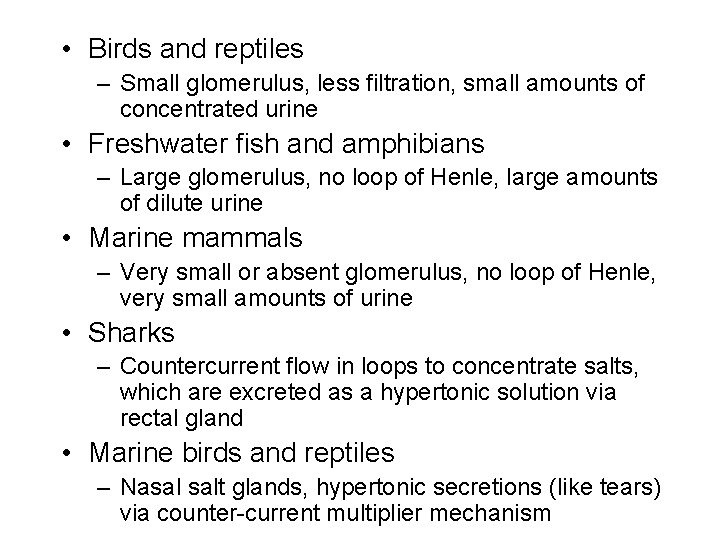 • Birds and reptiles
– Small glomerulus, less filtration, small amounts of concentrated urine
• Freshwater fish and amphibians
– Large glomerulus, no loop of Henle, large amounts of dilute urine
• Marine mammals
– Very small or absent glomerulus, no loop of Henle, very small amounts of urine
• Sharks
– Countercurrent flow in loops to concentrate salts, which are excreted as a hypertonic solution via rectal gland
• Marine birds and reptiles
– Nasal salt glands, hypertonic secretions (like tears) via counter-current multiplier mechanism